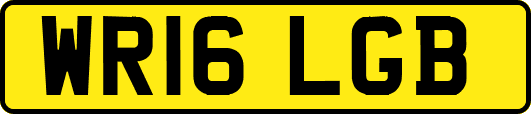 WR16 LGB